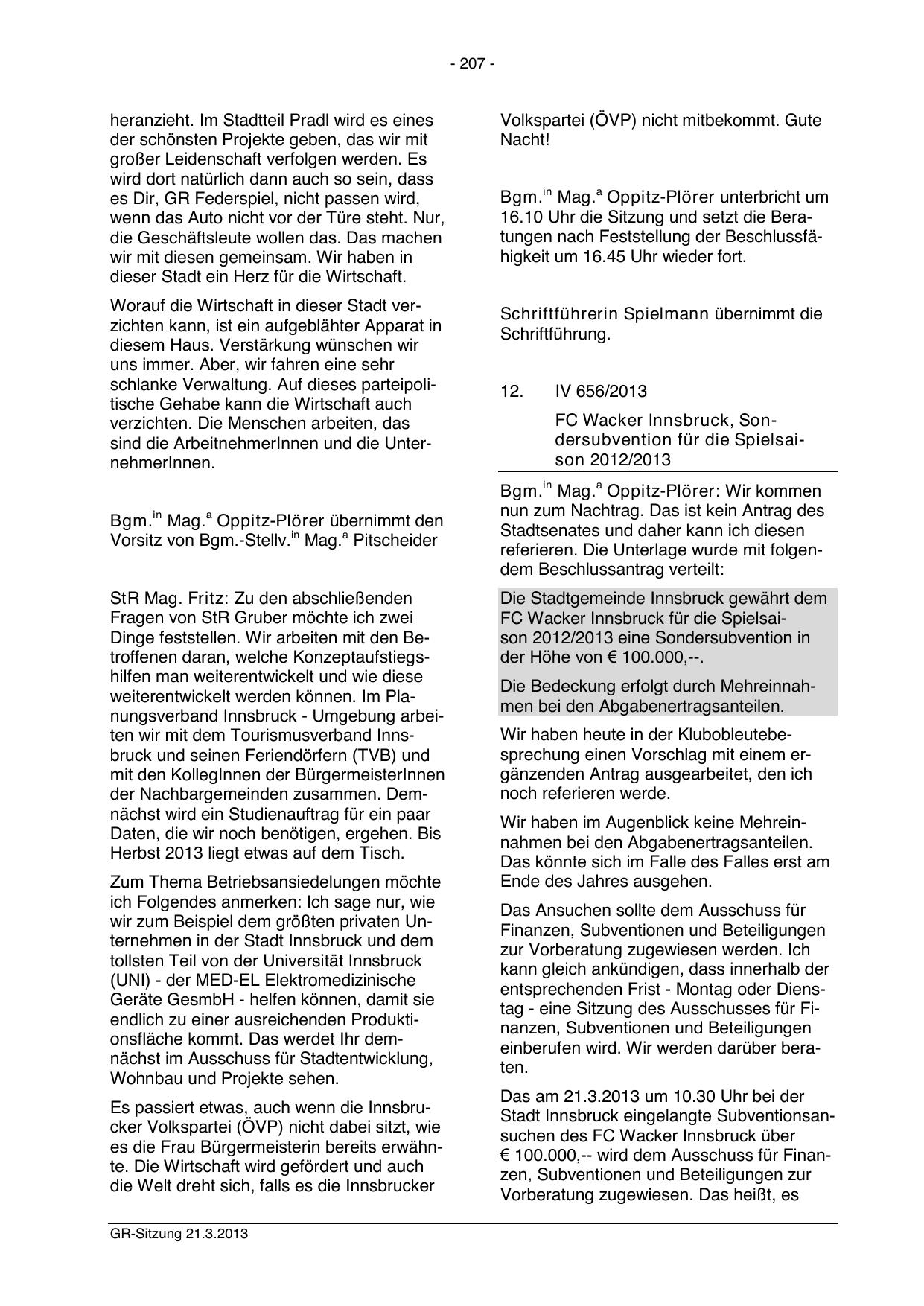 - 207 -

heranzieht. Im Stadtteil Pradl wird es eines der schönsten Projekte geben, das wir mit großer Leidenschaft verfolgen werden. Es wird dort natürlich dann auch so sein, dass es Dir, GR Federspiel, nicht passen wird, wenn das Auto nicht vor der Türe steht. Nur, die Geschäftsleute wollen das. Das machen wir mit diesen gemeinsam. Wir haben in dieser Stadt ein Herz für die Wirtschaft.

Worauf die Wirtschaft in dieser Stadt verzichten kann, ist ein aufgeblähter Apparat in diesem Haus. Verstärkung wünschen wir uns immer. Aber, wir fahren eine sehr schlanke Verwaltung. Auf dieses parteipolitische Gehabe kann die Wirtschaft auch verzichten. Die Menschen arbeiten, das sind die ArbeitnehmerInnen und die UnternehmerInnen.

Bgm.$^{in}$ Mag.$^{a}$ Oppitz-Plörer übernimmt den Vorsitz von Bgm.-Stellv.$^{in}$ Mag.$^{a}$ Pitscheider

StR Mag. Fritz: Zu den abschließenden Fragen von StR Gruber möchte ich zwei Dinge feststellen. Wir arbeiten mit den Betroffenen daran, welche Konzeptaufstiegshilfen man weiterentwickelt und wie diese weiterentwickelt werden können. Im Planungsverband Innsbruck - Umgebung arbeiten wir mit dem Tourismusverband Innsbruck und seinen Feriendörfern (TVB) und mit den KollegInnen der BürgermeisterInnen der Nachbargemeinden zusammen. Demnächst wird ein Studienauftrag für ein paar Daten, die wir noch benötigen, ergehen. Bis Herbst 2013 liegt etwas auf dem Tisch.

Zum Thema Betriebsansiedelungen möchte ich Folgendes anmerken: Ich sage nur, wie wir zum Beispiel dem größten privaten Unternehmen in der Stadt Innsbruck und dem tollsten Teil von der Universität Innsbruck (UNI) - der MED-EL Elektromedizinische Geräte GesmbH - helfen können, damit sie endlich zu einer ausreichenden Produktionsfläche kommt. Das werdet Ihr demnächst im Ausschuss für Stadtentwicklung, Wohnbau und Projekte sehen.

Es passiert etwas, auch wenn die Innsbrucker Volkspartei (ÖVP) nicht dabei sitzt, wie es die Frau Bürgermeisterin bereits erwähnte. Die Wirtschaft wird gefördert und auch die Welt dreht sich, falls es die Innsbrucker Volkspartei (ÖVP) nicht mitbekommt. Gute Nacht!

Bgm.$^{in}$ Mag.$^{a}$ Oppitz-Plörer unterbricht um 16.10 Uhr die Sitzung und setzt die Beratungen nach Feststellung der Beschlussfähigkeit um 16.45 Uhr wieder fort.

Schriftführerin Spielmann übernimmt die Schriftführung.

12. IV 656/2013

FC Wacker Innsbruck, Sondersubvention für die Spielsaison 2012/2013

Bgm.$^{in}$ Mag.$^{a}$ Oppitz-Plörer: Wir kommen nun zum Nachtrag. Das ist kein Antrag des Stadtsenates und daher kann ich diesen referieren. Die Unterlage wurde mit folgendem Beschlussantrag verteilt:

Die Stadtgemeinde Innsbruck gewährt dem FC Wacker Innsbruck für die Spielsaison 2012/2013 eine Sondersubvention in der Höhe von € 100.000,--.

Die Bedeckung erfolgt durch Mehreinnahmen bei den Abgabenertragsanteilen.

Wir haben heute in der Klubobleutebesprechung einen Vorschlag mit einem ergänzenden Antrag ausgearbeitet, den ich noch referieren werde.

Wir haben im Augenblick keine Mehreinnahmen bei den Abgabenertragsanteilen. Das könnte sich im Falle des Falles erst am Ende des Jahres ausgehen.

Das Ansuchen sollte dem Ausschuss für Finanzen, Subventionen und Beteiligungen zur Vorberatung zugewiesen werden. Ich kann gleich ankündigen, dass innerhalb der entsprechenden Frist - Montag oder Dienstag - eine Sitzung des Ausschusses für Finanzen, Subventionen und Beteiligungen einberufen wird. Wir werden darüber beraten.

Das am 21.3.2013 um 10.30 Uhr bei der Stadt Innsbruck eingelangte Subventionsansuchen des FC Wacker Innsbruck über € 100.000,-- wird dem Ausschuss für Finanzen, Subventionen und Beteiligungen zur Vorberatung zugewiesen. Das heißt, es

GR-Sitzung 21.3.2013